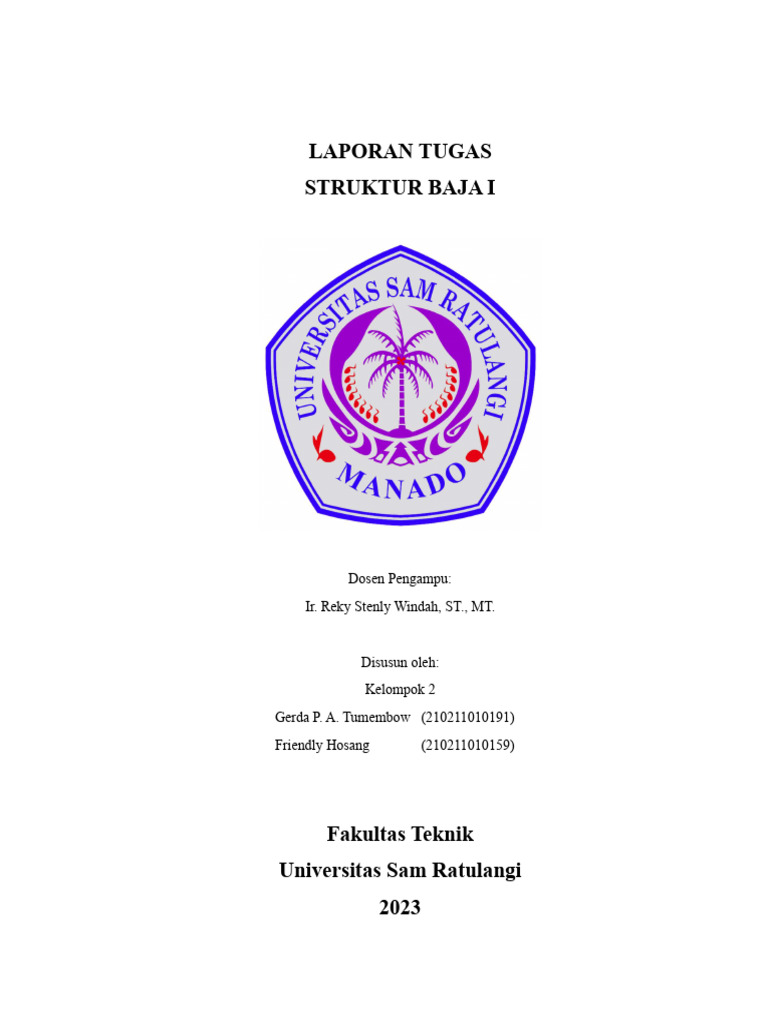 LAPORAN TUGAS
STRUKTUR BAJA I

UNIVERSITAS SAM RATULANGI
MANADO

Dosen Pengampu:
Ir. Reky Stenly Windah, ST., MT.

Disusun oleh:
Kelompok 2
Gerda P. A. Tumembow (210211010191)
Friendly Hosang (210211010159)

Fakultas Teknik
Universitas Sam Ratulangi
2023